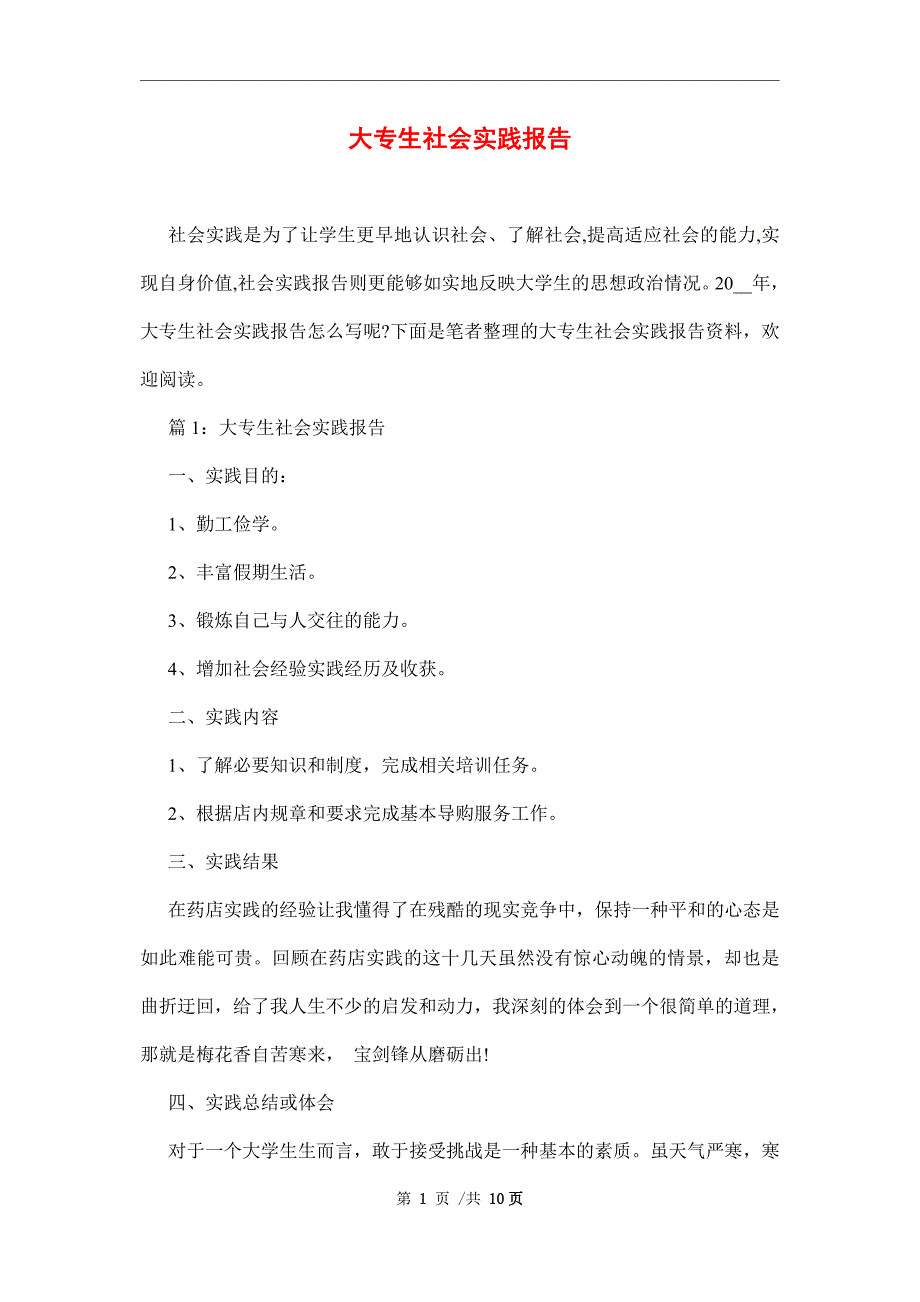 大专生社会实践报告

社会实践是为了让学生更早地认识社会、了解社会,提高适应社会的能力,实现自身价值,社会实践报告则更能够如实地反映大学生的思想政治情况。20__年，大专生社会实践报告怎么写呢?下面是笔者整理的大专生社会实践报告资料，欢迎阅读。

篇 1：大专生社会实践报告

一、实践目的：

1、勤工俭学。

2、丰富假期生活。

3、锻炼自己与人交往的能力。

4、增加社会经验实践经历及收获。

二、实践内容

1、了解必要知识和制度，完成相关培训任务。

2、根据店内规章和要求完成基本导购服务工作。

三、实践结果

在药店实践的经验让我懂得了在残酷的现实竞争中，保持一种平和的心态是如此难能可贵。回顾在药店实践的这十几天虽然没有惊心动魄的情景，却也是曲折迂回，给了我人生不少的启发和动力，我深刻的体会到一个很简单的道理，那就是梅花香自苦寒来， 宝剑锋从磨砺出!

四、实践总结或体会

对于一个大学生生而言，敢于接受挑战是一种基本的素质。虽天气严寒，寒

第 1 页 /共 10 页